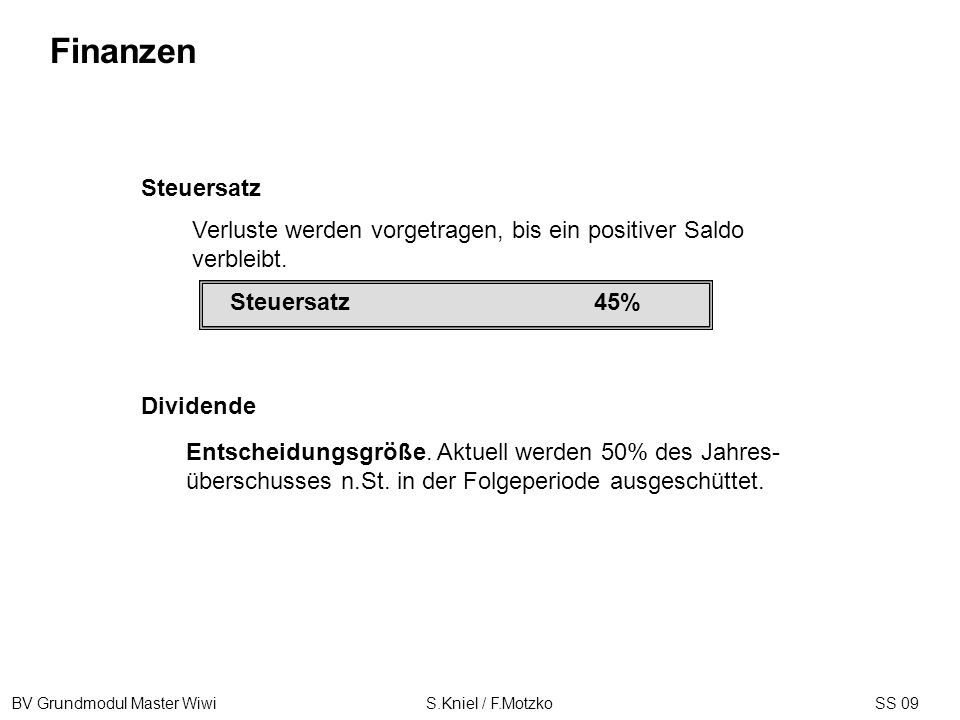 Finanzen

Steuersatz

Verluste werden vorgetragen, bis ein positiver Saldo verbleibt.

| Steuersatz | 45% |
|---|---|

Dividende

Entscheidungsgröße. Aktuell werden 50% des Jahresüberschusses n.St. in der Folgeperiode ausgeschüttet.

BV Grundmodul Master Wiwi S.Kniel / F.Motzko SS 09